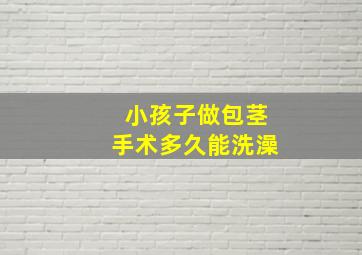 小孩子做包茎
手术多久能洗澡